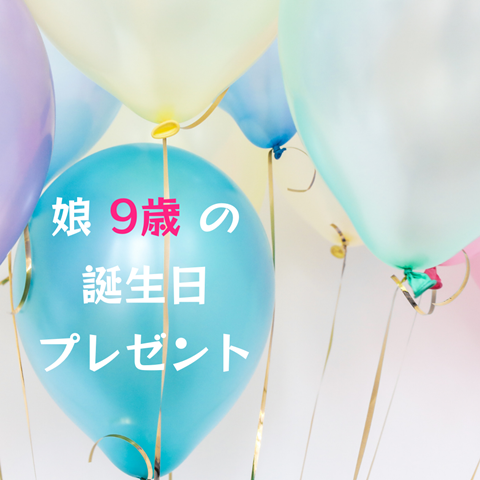 娘 9歳 の
誕生日
プレゼント